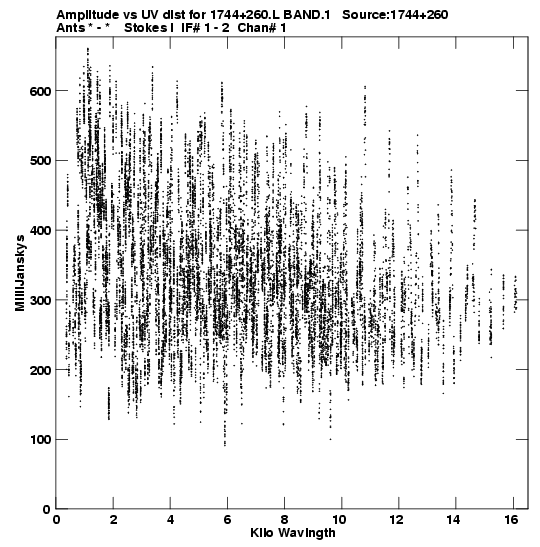 Amplitude vs UV dist for 1744+260.L BAND.1 Source:1744+260
Ants * - * Stokes I IF# 1 - 2 Chan# 1

MilliJanskys

600
500
400
300
200
100
0

0 2 4 6 8 10 12 14 16
Kilo Wavlngth